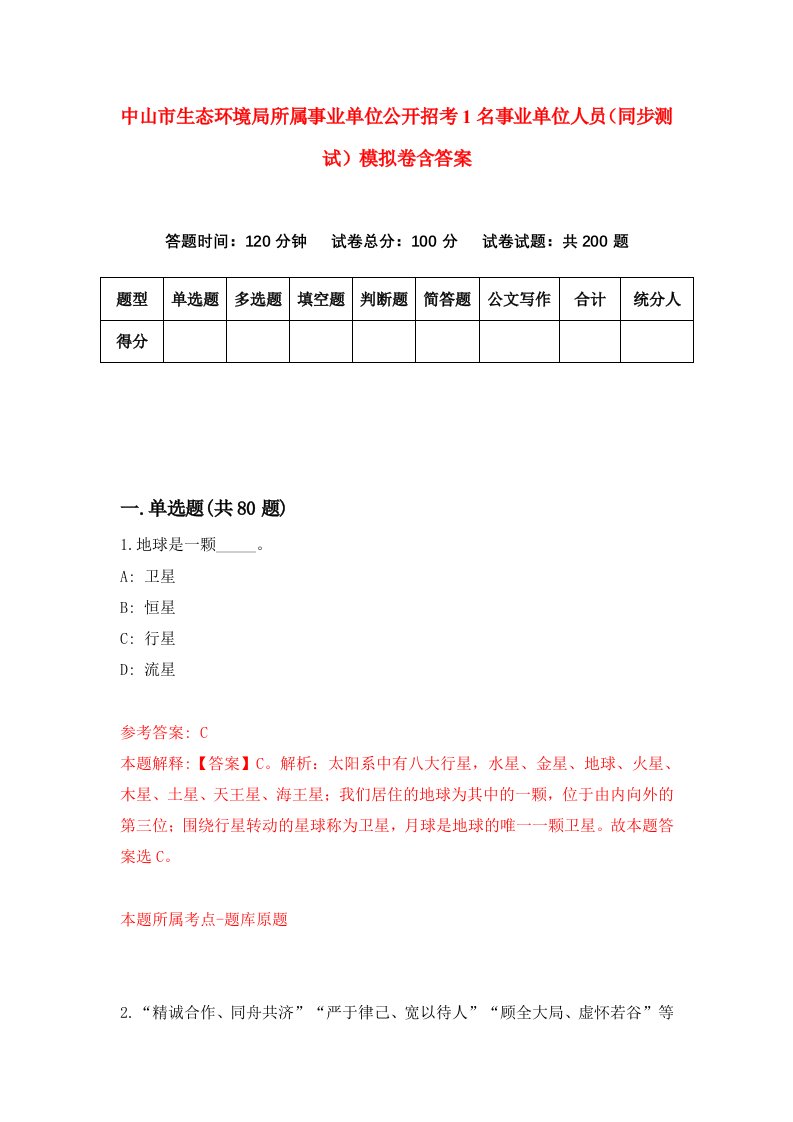 中山市生态环境局所属事业单位公开招考1名事业单位人员（同步测试）模拟卷含答案

答题时间：120分钟　试卷总分：100分　试卷试题：共200题

| 题型 | 单选题 | 多选题 | 填空题 | 判断题 | 简答题 | 公文写作 | 合计 | 统分人 |
|---|---|---|---|---|---|---|---|---|
| 得分 | | | | | | | | |

一.单选题(共80题)

1.地球是一颗_____。
A: 卫星
B: 恒星
C: 行星
D: 流星

参考答案: C
本题解释:【答案】C。解析：太阳系中有八大行星，水星、金星、地球、火星、木星、土星、天王星、海王星；我们居住的地球为其中的一颗，位于由内向外的第三位；围绕行星转动的星球称为卫星，月球是地球的唯一一颗卫星。故本题答案选C。

本题所属考点-题库原题

2.“精诚合作、同舟共济”“严于律己、宽以待人”“顾全大局、虚怀若谷”等